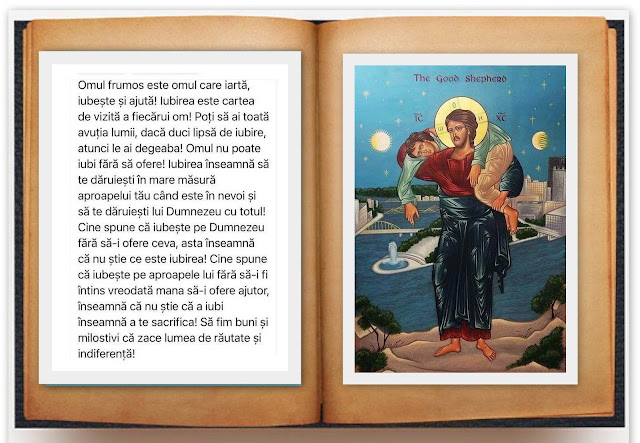 Omul frumos este omul care iartă, iubește și ajută! Iubirea este cartea de vizită a fiecărui om! Poți să ai toată avuția lumii, dacă duci lipsă de iubire, atunci le ai degeaba! Omul nu poate iubi fără să ofere! Iubirea înseamnă să te dăruiești în mare măsură aproapelui tău când este în nevoi și să te dăruiești lui Dumnezeu cu totul! Cine spune că iubește pe Dumnezeu fără să-i ofere ceva, asta înseamnă că nu știe ce este iubirea! Cine spune că iubește pe aproapele lui fără să-i fi întins vreodată mana să-i ofere ajutor, înseamnă că nu știe că a iubi înseamnă a te sacrifica! Să fim buni și milostivi că zace lumea de răutate și indiferență!

The Good Shepherd

IC XC